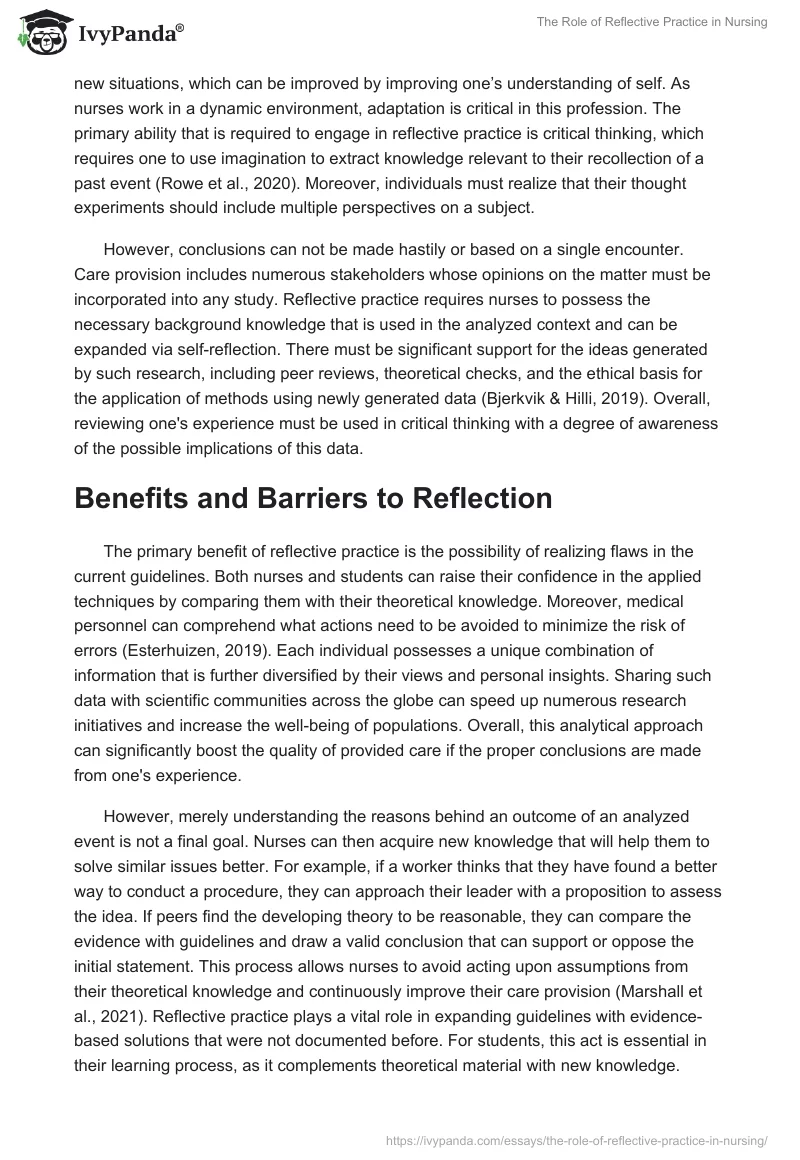 IvyPanda®

The Role of Reflective Practice in Nursing

new situations, which can be improved by improving one's understanding of self. As nurses work in a dynamic environment, adaptation is critical in this profession. The primary ability that is required to engage in reflective practice is critical thinking, which requires one to use imagination to extract knowledge relevant to their recollection of a past event (Rowe et al., 2020). Moreover, individuals must realize that their thought experiments should include multiple perspectives on a subject.

However, conclusions can not be made hastily or based on a single encounter. Care provision includes numerous stakeholders whose opinions on the matter must be incorporated into any study. Reflective practice requires nurses to possess the necessary background knowledge that is used in the analyzed context and can be expanded via self-reflection. There must be significant support for the ideas generated by such research, including peer reviews, theoretical checks, and the ethical basis for the application of methods using newly generated data (Bjerkvik & Hilli, 2019). Overall, reviewing one's experience must be used in critical thinking with a degree of awareness of the possible implications of this data.

Benefits and Barriers to Reflection

The primary benefit of reflective practice is the possibility of realizing flaws in the current guidelines. Both nurses and students can raise their confidence in the applied techniques by comparing them with their theoretical knowledge. Moreover, medical personnel can comprehend what actions need to be avoided to minimize the risk of errors (Esterhuizen, 2019). Each individual possesses a unique combination of information that is further diversified by their views and personal insights. Sharing such data with scientific communities across the globe can speed up numerous research initiatives and increase the well-being of populations. Overall, this analytical approach can significantly boost the quality of provided care if the proper conclusions are made from one's experience.

However, merely understanding the reasons behind an outcome of an analyzed event is not a final goal. Nurses can then acquire new knowledge that will help them to solve similar issues better. For example, if a worker thinks that they have found a better way to conduct a procedure, they can approach their leader with a proposition to assess the idea. If peers find the developing theory to be reasonable, they can compare the evidence with guidelines and draw a valid conclusion that can support or oppose the initial statement. This process allows nurses to avoid acting upon assumptions from their theoretical knowledge and continuously improve their care provision (Marshall et al., 2021). Reflective practice plays a vital role in expanding guidelines with evidence-based solutions that were not documented before. For students, this act is essential in their learning process, as it complements theoretical material with new knowledge.

https://ivypanda.com/essays/the-role-of-reflective-practice-in-nursing/